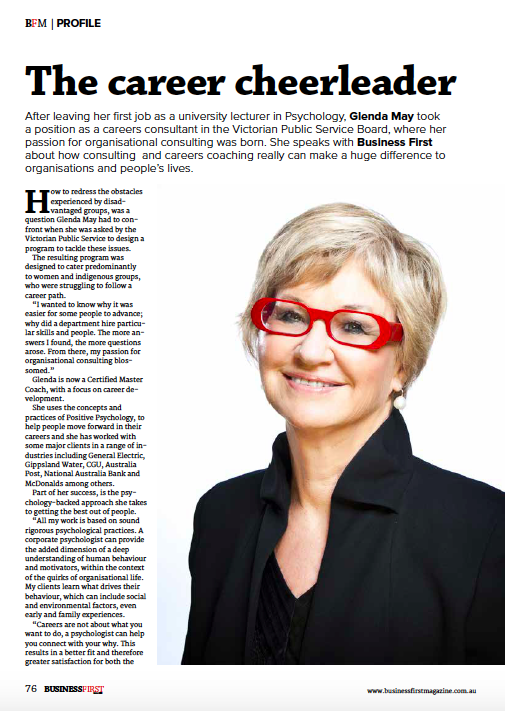 BFM | PROFILE

The career cheerleader

After leaving her first job as a university lecturer in Psychology, Glenda May took a position as a careers consultant in the Victorian Public Service Board, where her passion for organisational consulting was born. She speaks with Business First about how consulting and careers coaching really can make a huge difference to organisations and people's lives.

How to redress the obstacles experienced by disadvantaged groups, was a question Glenda May had to confront when she was asked by the Victorian Public Service to design a program to tackle these issues.

The resulting program was designed to cater predominantly to women and indigenous groups, who were struggling to follow a career path.

"I wanted to know why it was easier for some people to advance; why did a department hire particular skills and people. The more answers I found, the more questions arose. From there, my passion for organisational consulting blossomed."

Glenda is now a Certified Master Coach, with a focus on career development.

She uses the concepts and practices of Positive Psychology, to help people move forward in their careers and she has worked with some major clients in a range of industries including General Electric, Gippsland Water, CGU, Australia Post, National Australia Bank and McDonalds among others.

Part of her success, is the psychology-backed approach she takes to getting the best out of people.

"All my work is based on sound rigorous psychological practices. A corporate psychologist can provide the added dimension of a deep understanding of human behaviour and motivators, within the context of the quirks of organisational life. My clients learn what drives their behaviour, which can include social and environmental factors, even early and family experiences.

"Careers are not about what you want to do, a psychologist can help you connect with your why. This results in a better fit and therefore greater satisfaction for both the

76 BUSINESSFIRST

www.businessfirstmagazine.com.au